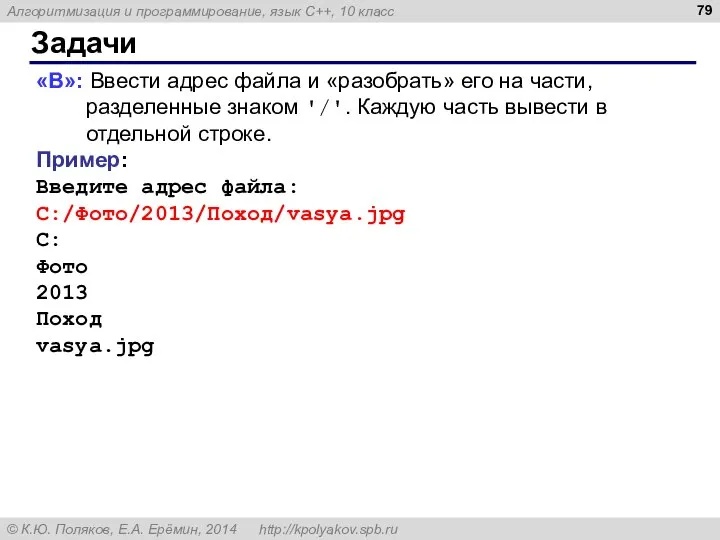 Алгоритмизация и программирование, язык C++, 10 класс

79

Задачи

«B»: Ввести адрес файла и «разобрать» его на части, разделенные знаком '/'. Каждую часть вывести в отдельной строке.

Пример:
Введите адрес файла:
C:/Фото/2013/Поход/vasya.jpg
C:
Фото
2013
Поход
vasya.jpg

© К.Ю. Поляков, Е.А. Ерёмин, 2014    http://kpolyakov.spb.ru